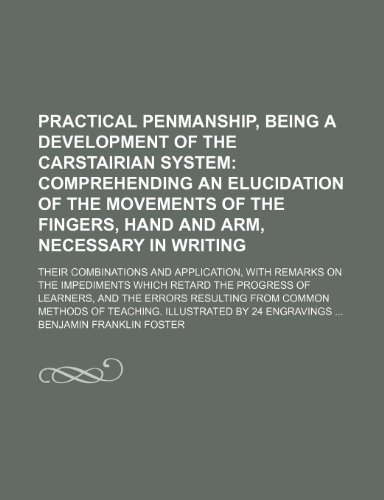 PRACTICAL PENMANSHIP, BEING A DEVELOPMENT OF THE CARSTAIRIAN SYSTEM: COMPREHENDING AN ELUCIDATION OF THE MOVEMENTS OF THE FINGERS, HAND AND ARM, NECESSARY IN WRITING

THEIR COMBINATIONS AND APPLICATION, WITH REMARKS ON THE IMPEDIMENTS WHICH RETARD THE PROGRESS OF LEARNERS, AND THE ERRORS RESULTING FROM COMMON METHODS OF TEACHING. ILLUSTRATED BY 24 ENGRAVINGS ...

BENJAMIN FRANKLIN FOSTER